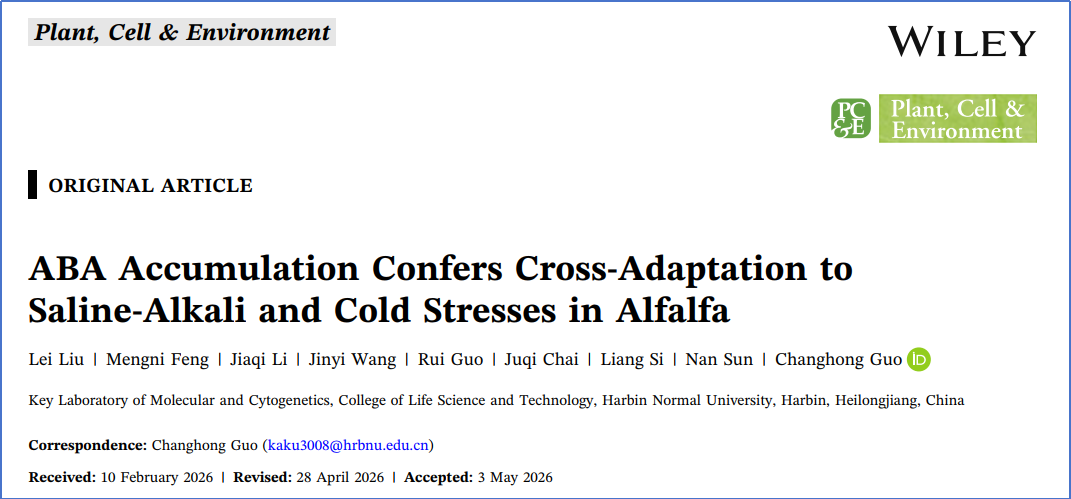 Plant, Cell & Environment

WILEY

PC&E Plant, Cell & Environment

ORIGINAL ARTICLE

ABA Accumulation Confers Cross-Adaptation to Saline-Alkali and Cold Stresses in Alfalfa

Lei Liu | Mengni Feng | Jiaqi Li | Jinyi Wang | Rui Guo | Juqi Chai | Liang Si | Nan Sun | Changhong Guo iD

Key Laboratory of Molecular and Cytogenetics, College of Life Science and Technology, Harbin Normal University, Harbin, Heilongjiang, China

Correspondence: Changhong Guo (kaku3008@hrbnu.edu.cn)

Received: 10 February 2026 | Revised: 28 April 2026 | Accepted: 3 May 2026